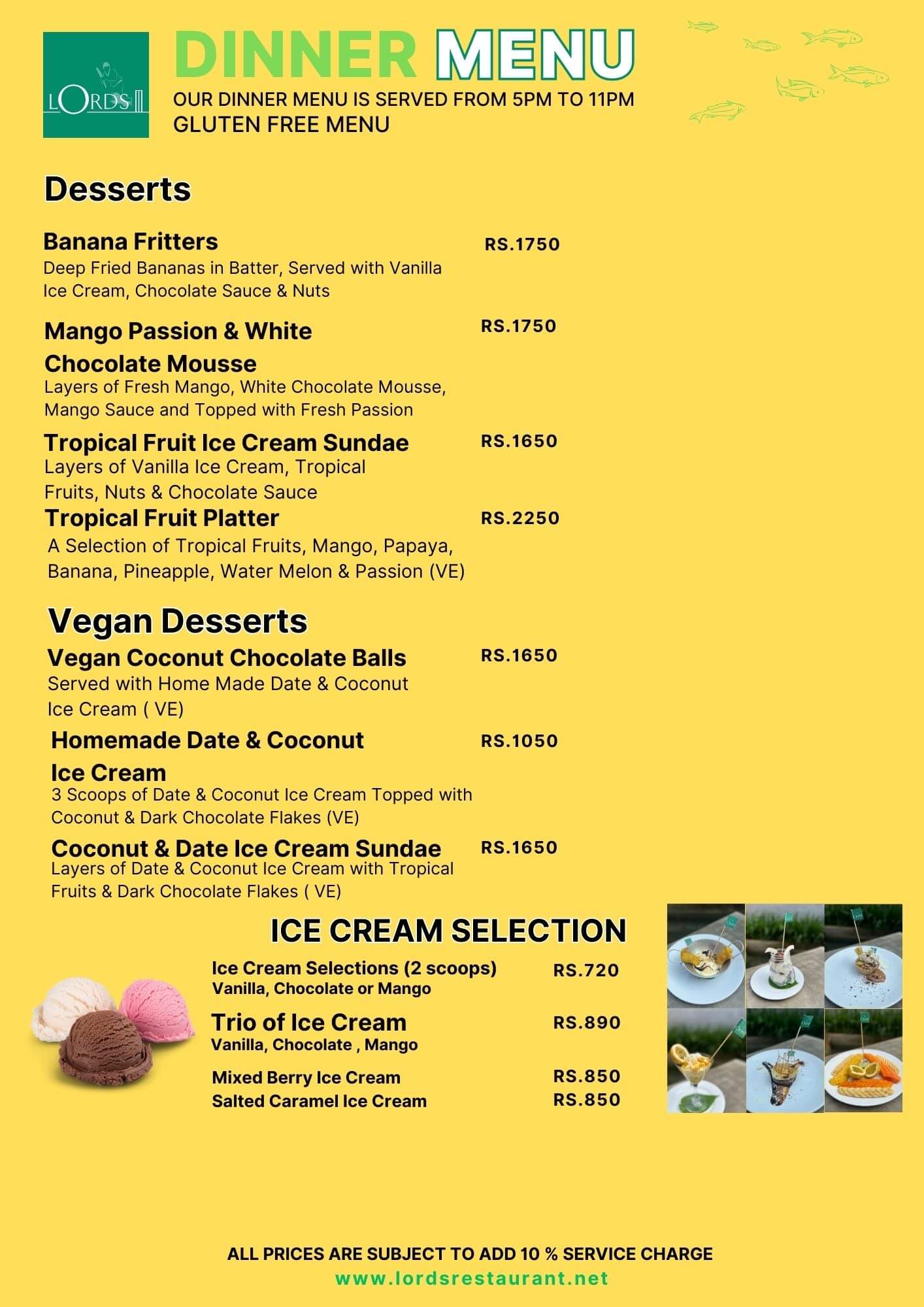 LORDS

DINNER MENU

OUR DINNER MENU IS SERVED FROM 5PM TO 11PM
GLUTEN FREE MENU

Desserts

Banana Fritters RS.1750
Deep Fried Bananas in Batter, Served with Vanilla Ice Cream, Chocolate Sauce & Nuts

Mango Passion & White Chocolate Mousse RS.1750
Layers of Fresh Mango, White Chocolate Mousse, Mango Sauce and Topped with Fresh Passion

Tropical Fruit Ice Cream Sundae RS.1650
Layers of Vanilla Ice Cream, Tropical Fruits, Nuts & Chocolate Sauce

Tropical Fruit Platter RS.2250
A Selection of Tropical Fruits, Mango, Papaya, Banana, Pineapple, Water Melon & Passion (VE)

Vegan Desserts

Vegan Coconut Chocolate Balls RS.1650
Served with Home Made Date & Coconut Ice Cream ( VE)

Homemade Date & Coconut Ice Cream RS.1050
3 Scoops of Date & Coconut Ice Cream Topped with Coconut & Dark Chocolate Flakes (VE)

Coconut & Date Ice Cream Sundae RS.1650
Layers of Date & Coconut Ice Cream with Tropical Fruits & Dark Chocolate Flakes ( VE)

ICE CREAM SELECTION

Ice Cream Selections (2 scoops) RS.720
Vanilla, Chocolate or Mango

Trio of Ice Cream RS.890
Vanilla, Chocolate , Mango

Mixed Berry Ice Cream RS.850
Salted Caramel Ice Cream RS.850

ALL PRICES ARE SUBJECT TO ADD 10 % SERVICE CHARGE
www.lordsrestaurant.net